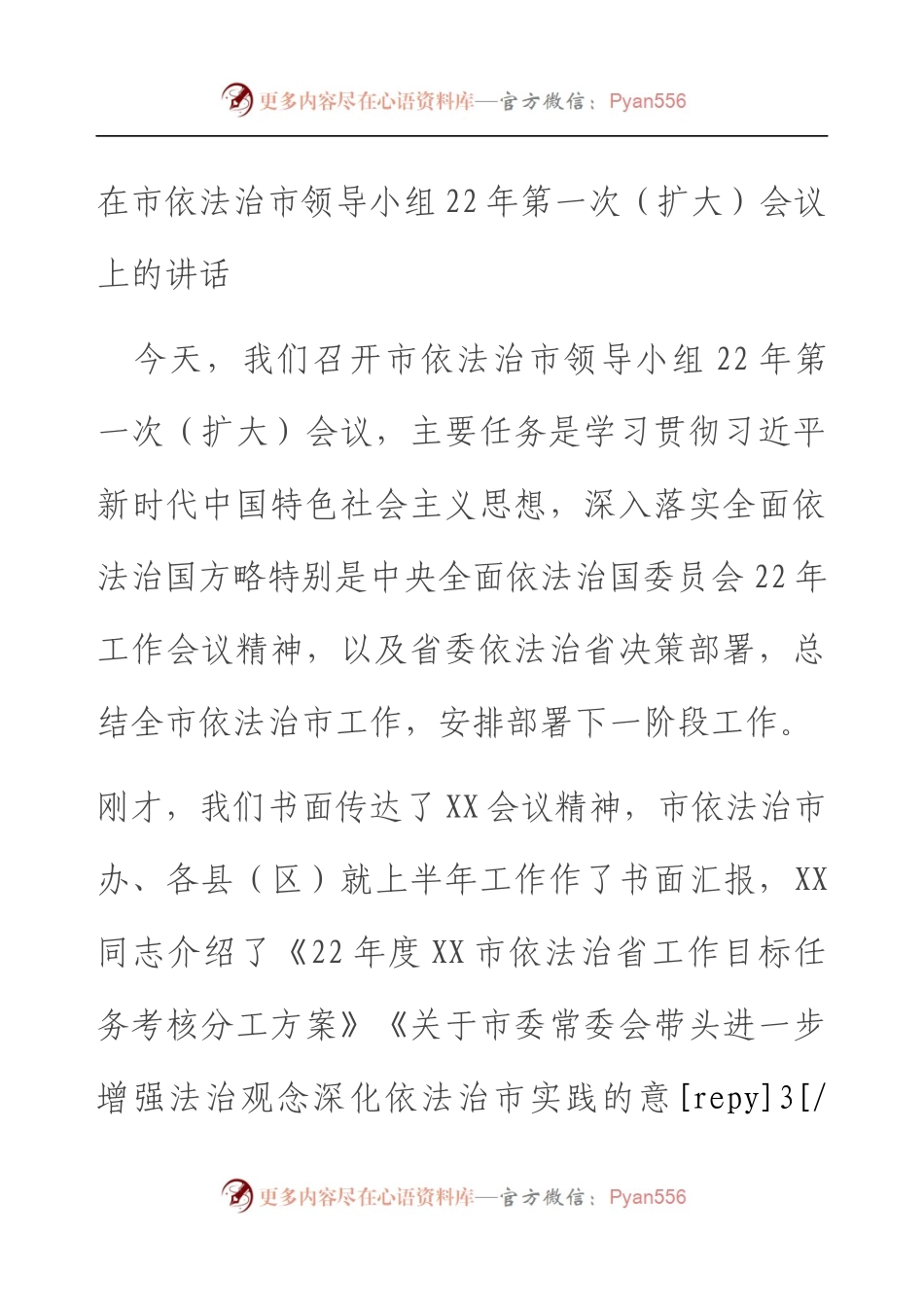 更多内容尽在心语资料库—官方微信：Pyan556

在市依法治市领导小组22年第一次（扩大）会议上的讲话

今天，我们召开市依法治市领导小组22年第一次（扩大）会议，主要任务是学习贯彻习近平新时代中国特色社会主义思想，深入落实全面依法治国方略特别是中央全面依法治国委员会22年工作会议精神，以及省委依法治省决策部署，总结全市依法治市工作，安排部署下一阶段工作。

刚才，我们书面传达了XX会议精神，市依法治市办、各县（区）就上半年工作作了书面汇报，XX同志介绍了《22年度XX市依法治省工作目标任务考核分工方案》《关于市委常委会带头进一步增强法治观念深化依法治市实践的意[repy]3[/

更多内容尽在心语资料库—官方微信：Pyan556